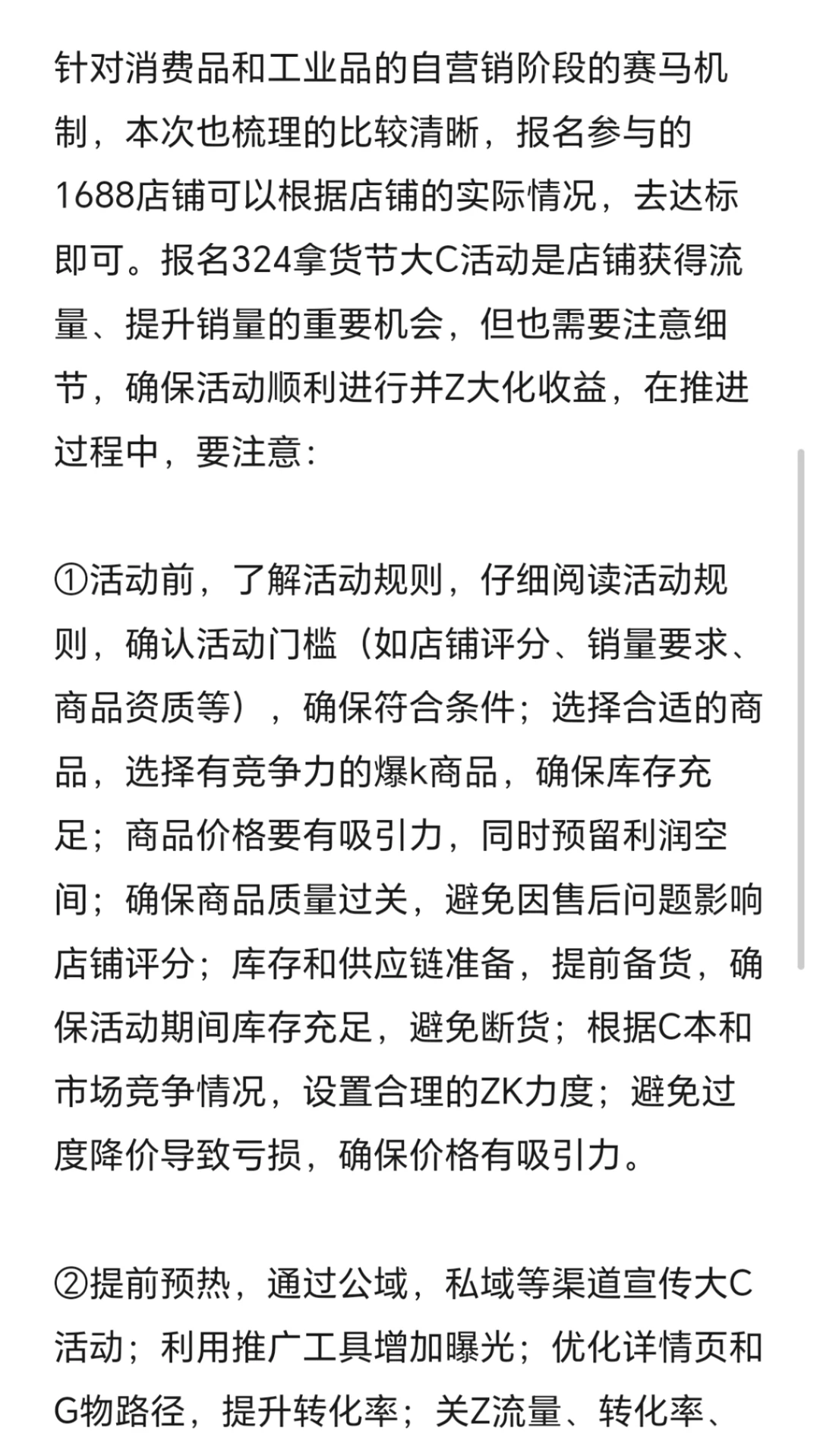 针对消费品和工业品的自营销阶段的赛马机制，本次也梳理的比较清晰，报名参与的1688店铺可以根据店铺的实际情况，去达标即可。报名324拿货节大C活动是店铺获得流量、提升销量的重要机会，但也需要注意细节，确保活动顺利进行并Z大化收益，在推进过程中，要注意：

①活动前，了解活动规则，仔细阅读活动规则，确认活动门槛（如店铺评分、销量要求、商品资质等），确保符合条件；选择合适的商品，选择有竞争力的爆k商品，确保库存充足；商品价格要有吸引力，同时预留利润空间；确保商品质量过关，避免因售后问题影响店铺评分；库存和供应链准备，提前备货，确保活动期间库存充足，避免断货；根据C本和市场竞争情况，设置合理的ZK力度；避免过度降价导致亏损，确保价格有吸引力。

②提前预热，通过公域，私域等渠道宣传大C活动；利用推广工具增加曝光；优化详情页和G物路径，提升转化率；关Z流量、转化率、